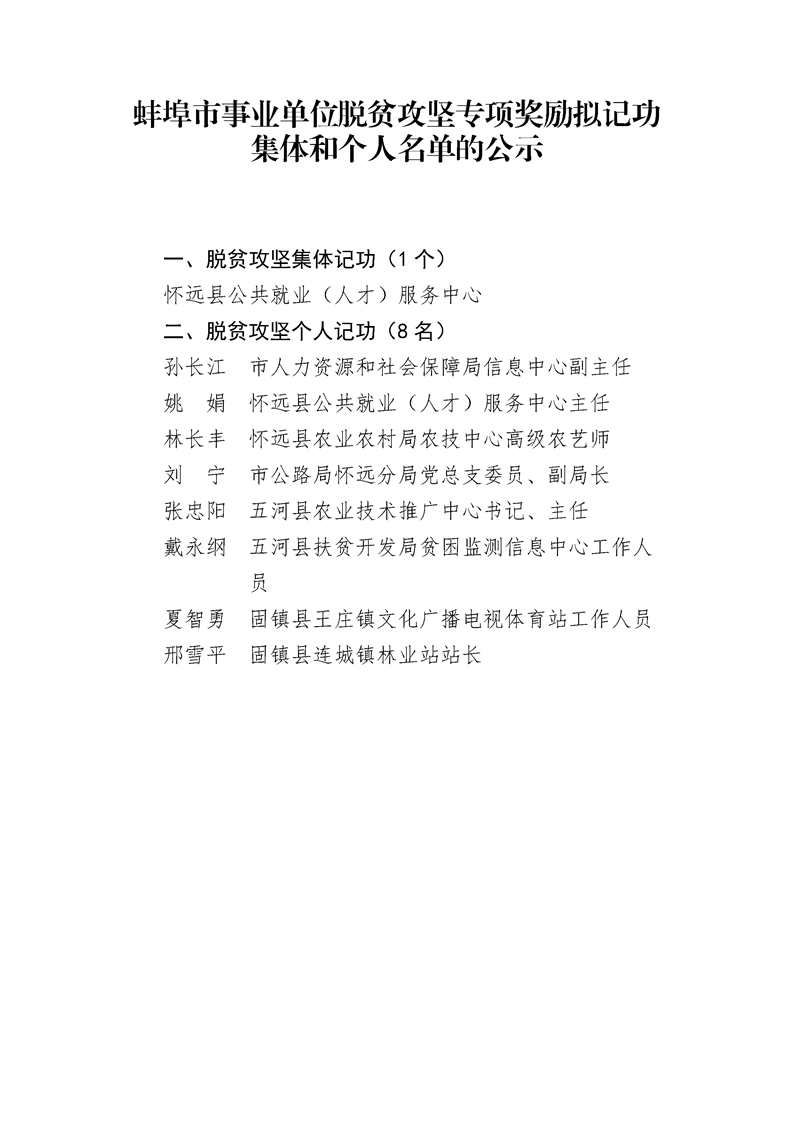 蚌埠市事业单位脱贫攻坚专项奖励拟记功集体和个人名单的公示

一、脱贫攻坚集体记功（1个）

怀远县公共就业（人才）服务中心

二、脱贫攻坚个人记功（8名）

孙长江　市人力资源和社会保障局信息中心副主任

姚　娟　怀远县公共就业（人才）服务中心主任

林长丰　怀远县农业农村局农技中心高级农艺师

刘　宁　市公路局怀远分局党总支委员、副局长

张忠阳　五河县农业技术推广中心书记、主任

戴永纲　五河县扶贫开发局贫困监测信息中心工作人员

夏智勇　固镇县王庄镇文化广播电视体育站工作人员

邢雪平　固镇县连城镇林业站站长